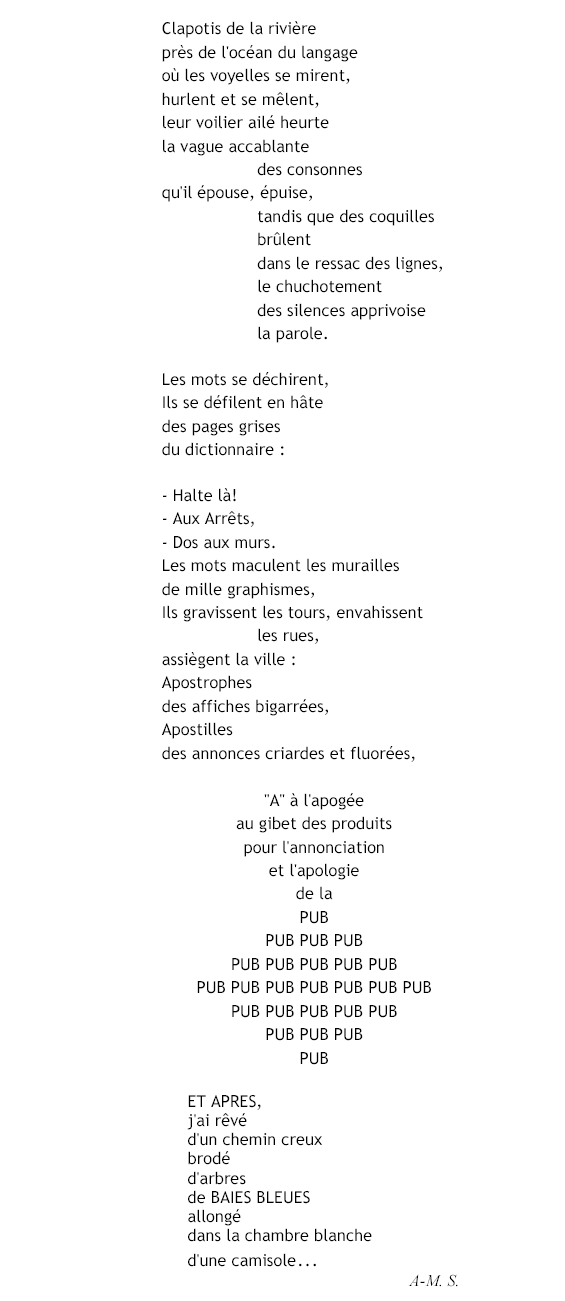 Clapotis de la rivière
près de l'océan du langage
où les voyelles se mirent,
hurlent et se mêlent,
leur voilier ailé heurte
la vague accablante
des consonnes
qu'il épouse, épuise,
tandis que des coquilles
brûlent
dans le ressac des lignes,
le chuchotement
des silences apprivoise
la parole.

Les mots se déchirent,
Ils se défilent en hâte
des pages grises
du dictionnaire :

- Halte là!
- Aux Arrêts,
- Dos aux murs.
Les mots maculent les murailles
de mille graphismes,
Ils gravissent les tours, envahissent
les rues,
assiègent la ville :
Apostrophes
des affiches bigarrées,
Apostilles
des annonces criardes et fluorées,

"A" à l'apogée
au gibet des produits
pour l'annonciation
et l'apologie
de la
PUB
PUB PUB PUB
PUB PUB PUB PUB PUB
PUB PUB PUB PUB PUB PUB PUB
PUB PUB PUB PUB PUB
PUB PUB PUB
PUB

ET APRES,
j'ai rêvé
d'un chemin creux
brodé
d'arbres
de BAIES BLEUES
allongé
dans la chambre blanche
d'une camisole...

A-M. S.